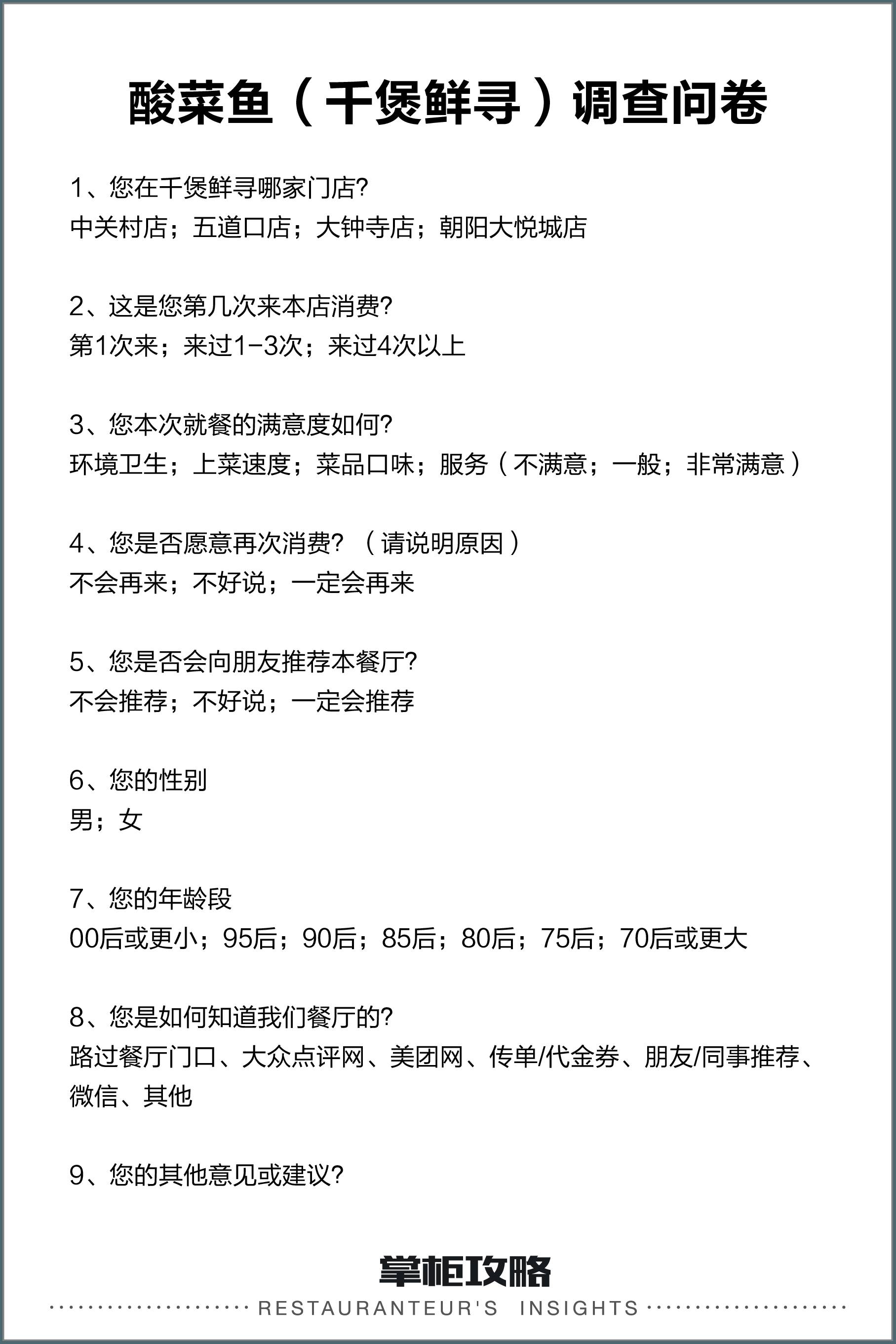 酸菜鱼（千煲鲜寻）调查问卷

1、您在千煲鲜寻哪家门店?
中关村店；五道口店；大钟寺店；朝阳大悦城店

2、这是您第几次来本店消费?
第1次来；来过1-3次；来过4次以上

3、您本次就餐的满意度如何?
环境卫生；上菜速度；菜品口味；服务（不满意；一般；非常满意）

4、您是否愿意再次消费？（请说明原因）
不会再来；不好说；一定会再来

5、您是否会向朋友推荐本餐厅?
不会推荐；不好说；一定会推荐

6、您的性别
男；女

7、您的年龄段
00后或更小；95后；90后；85后；80后；75后；70后或更大

8、您是如何知道我们餐厅的?
路过餐厅门口、大众点评网、美团网、传单/代金券、朋友/同事推荐、微信、其他

9、您的其他意见或建议?

掌柜攻略
RESTAURANTEUR'S INSIGHTS